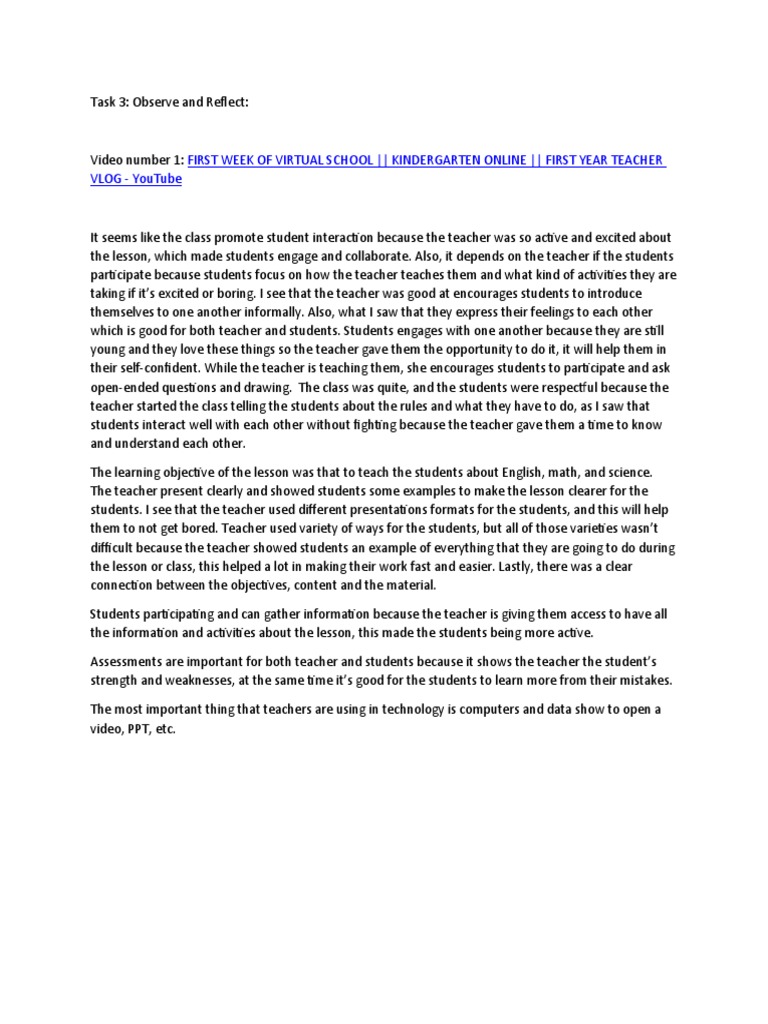 Task 3: Observe and Reflect:

Video number 1: FIRST WEEK OF VIRTUAL SCHOOL || KINDERGARTEN ONLINE || FIRST YEAR TEACHER VLOG - YouTube

It seems like the class promote student interaction because the teacher was so active and excited about the lesson, which made students engage and collaborate. Also, it depends on the teacher if the students participate because students focus on how the teacher teaches them and what kind of activities they are taking if it's excited or boring. I see that the teacher was good at encourages students to introduce themselves to one another informally. Also, what I saw that they express their feelings to each other which is good for both teacher and students. Students engages with one another because they are still young and they love these things so the teacher gave them the opportunity to do it, it will help them in their self-confident. While the teacher is teaching them, she encourages students to participate and ask open-ended questions and drawing. The class was quite, and the students were respectful because the teacher started the class telling the students about the rules and what they have to do, as I saw that students interact well with each other without fighting because the teacher gave them a time to know and understand each other.

The learning objective of the lesson was that to teach the students about English, math, and science. The teacher present clearly and showed students some examples to make the lesson clearer for the students. I see that the teacher used different presentations formats for the students, and this will help them to not get bored. Teacher used variety of ways for the students, but all of those varieties wasn't difficult because the teacher showed students an example of everything that they are going to do during the lesson or class, this helped a lot in making their work fast and easier. Lastly, there was a clear connection between the objectives, content and the material.

Students participating and can gather information because the teacher is giving them access to have all the information and activities about the lesson, this made the students being more active.

Assessments are important for both teacher and students because it shows the teacher the student's strength and weaknesses, at the same time it's good for the students to learn more from their mistakes.

The most important thing that teachers are using in technology is computers and data show to open a video, PPT, etc.